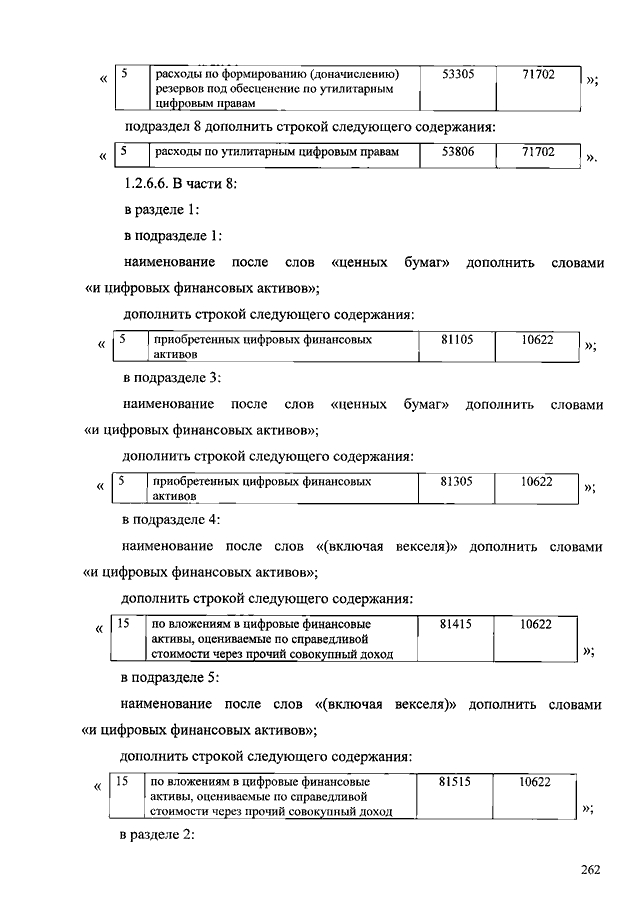 « 

| 5 | расходы по формированию (доначислению) резервов под обесценение по утилитарным цифровым правам | 53305 | 71702 |
|---|---|---|---|

»;

подраздел 8 дополнить строкой следующего содержания:

« 

| 5 | расходы по утилитарным цифровым правам | 53806 | 71702 |
|---|---|---|---|

».

1.2.6.6. В части 8:

в разделе 1:

в подразделе 1:

наименование после слов «ценных бумаг» дополнить словами «и цифровых финансовых активов»;

дополнить строкой следующего содержания:

« 

| 5 | приобретенных цифровых финансовых активов | 81105 | 10622 |
|---|---|---|---|

»;

в подразделе 3:

наименование после слов «ценных бумаг» дополнить словами «и цифровых финансовых активов»;

дополнить строкой следующего содержания:

« 

| 5 | приобретенных цифровых финансовых активов | 81305 | 10622 |
|---|---|---|---|

»;

в подразделе 4:

наименование после слов «(включая векселя)» дополнить словами «и цифровых финансовых активов»;

дополнить строкой следующего содержания:

« 

| 15 | по вложениям в цифровые финансовые активы, оцениваемые по справедливой стоимости через прочий совокупный доход | 81415 | 10622 |
|---|---|---|---|

»;

в подразделе 5:

наименование после слов «(включая векселя)» дополнить словами «и цифровых финансовых активов»;

дополнить строкой следующего содержания:

« 

| 15 | по вложениям в цифровые финансовые активы, оцениваемые по справедливой стоимости через прочий совокупный доход | 81515 | 10622 |
|---|---|---|---|

»;

в разделе 2:

262